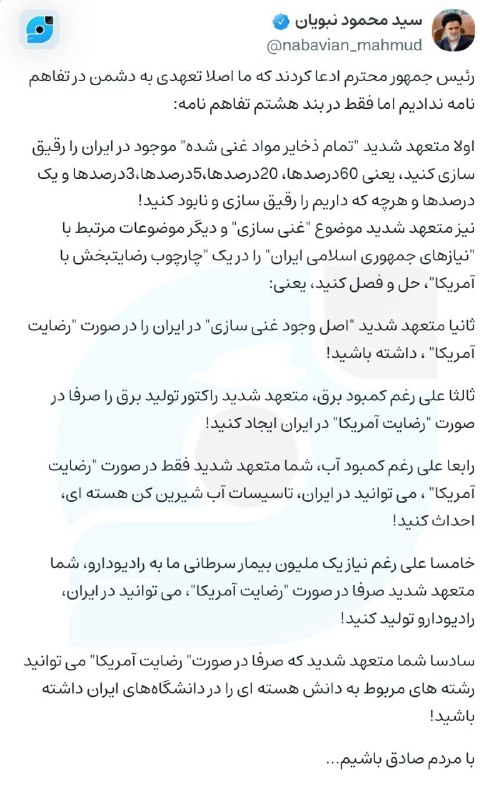 سید محمود نبویان
@nabavian_mahmud

رئیس جمهور محترم ادعا کردند که ما اصلا تعهدی به دشمن در تفاهم نامه ندادیم اما فقط در بند هشتم تفاهم نامه:

اولا متعهد شدید "تمام ذخایر مواد غنی شده" موجود در ایران را رقیق سازی کنید، یعنی 60درصدها، 20درصدها،5درصدها،3درصدها و یک درصدها و هرچه که داریم را رقیق سازی و نابود کنید!
نیز متعهد شدید موضوع "غنی سازی" و دیگر موضوعات مرتبط با "نیازهای جمهوری اسلامی ایران" را در یک "چارچوب رضایتبخش با آمریکا"، حل و فصل کنید، یعنی:

ثانیا متعهد شدید "اصل وجود غنی سازی" در ایران را در صورت "رضایت آمریکا" ، داشته باشید!

ثالثا علی رغم کمبود برق، متعهد شدید راکتور تولید برق را صرفا در صورت "رضایت آمریکا" در ایران ایجاد کنید!

رابعا علی رغم کمبود آب، شما متعهد شدید فقط در صورت "رضایت آمریکا" ، می توانید در ایران، تاسیسات آب شیرین کن هسته ای، احداث کنید!

خامسا علی رغم نیاز یک ملیون بیمار سرطانی ما به رادیودارو، شما متعهد شدید صرفا در صورت "رضایت آمریکا"، می توانید در ایران، رادیودارو تولید کنید!

سادسا شما متعهد شدید که صرفا در صورت" رضایت آمریکا" می توانید رشته های مربوط به دانش هسته ای را در دانشگاه‌های ایران داشته باشید!

با مردم صادق باشیم...